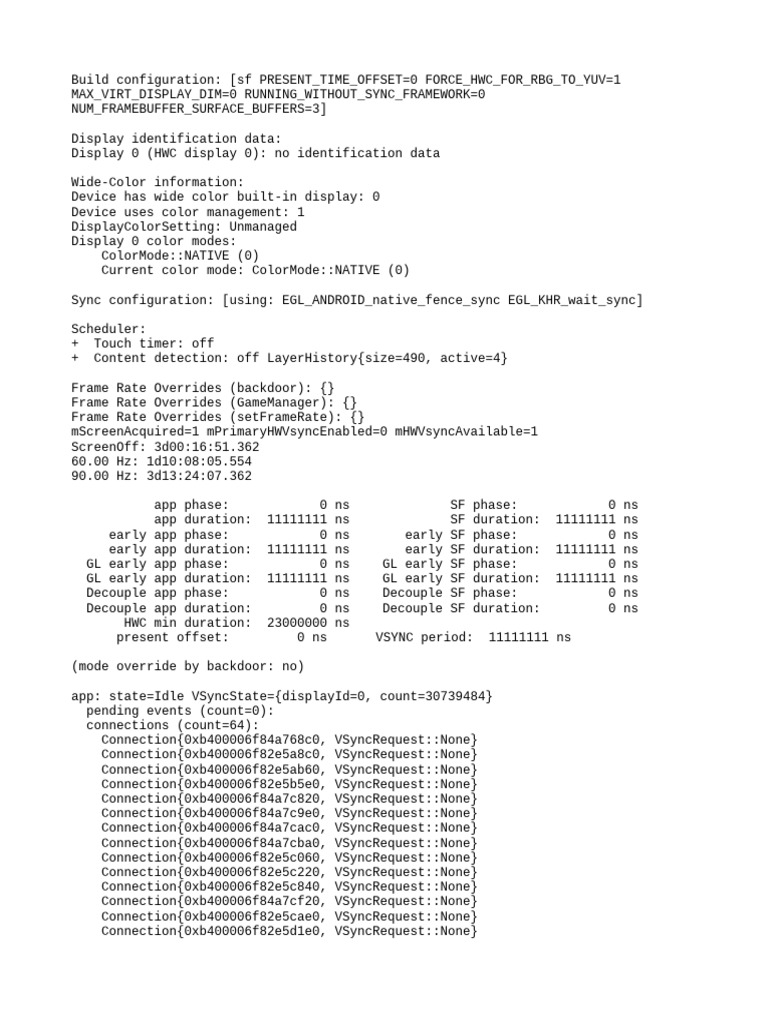 Build configuration: [sf PRESENT_TIME_OFFSET=0 FORCE_HWC_FOR_RBG_TO_YUV=1 MAX_VIRT_DISPLAY_DIM=0 RUNNING_WITHOUT_SYNC_FRAMEWORK=0 NUM_FRAMEBUFFER_SURFACE_BUFFERS=3]

Display identification data:
Display 0 (HWC display 0): no identification data

Wide-Color information:
Device has wide color built-in display: 0
Device uses color management: 1
DisplayColorSetting: Unmanaged
Display 0 color modes:
ColorMode::NATIVE (0)
Current color mode: ColorMode::NATIVE (0)

Sync configuration: [using: EGL_ANDROID_native_fence_sync EGL_KHR_wait_sync]

Scheduler:
+ Touch timer: off
+ Content detection: off LayerHistory{size=490, active=4}

Frame Rate Overrides (backdoor): {}
Frame Rate Overrides (GameManager): {}
Frame Rate Overrides (setFrameRate): {}
mScreenAcquired=1 mPrimaryHWVsyncEnabled=0 mHWVsyncAvailable=1
ScreenOff: 3d00:16:51.362
60.00 Hz: 1d10:08:05.554
90.00 Hz: 3d13:24:07.362

app phase: 0 ns SF phase: 0 ns
app duration: 11111111 ns SF duration: 11111111 ns
early app phase: 0 ns early SF phase: 0 ns
early app duration: 11111111 ns early SF duration: 11111111 ns
GL early app phase: 0 ns GL early SF phase: 0 ns
GL early app duration: 11111111 ns GL early SF duration: 11111111 ns
Decouple app phase: 0 ns Decouple SF phase: 0 ns
Decouple app duration: 0 ns Decouple SF duration: 0 ns
HWC min duration: 23000000 ns
present offset: 0 ns VSYNC period: 11111111 ns

(mode override by backdoor: no)

app: state=Idle VSyncState={displayId=0, count=30739484}
pending events (count=0):
connections (count=64):
Connection{0xb400006f84a768c0, VSyncRequest::None}
Connection{0xb400006f82e5a8c0, VSyncRequest::None}
Connection{0xb400006f82e5ab60, VSyncRequest::None}
Connection{0xb400006f82e5b5e0, VSyncRequest::None}
Connection{0xb400006f84a7c820, VSyncRequest::None}
Connection{0xb400006f84a7c9e0, VSyncRequest::None}
Connection{0xb400006f84a7cac0, VSyncRequest::None}
Connection{0xb400006f84a7cba0, VSyncRequest::None}
Connection{0xb400006f82e5c060, VSyncRequest::None}
Connection{0xb400006f82e5c220, VSyncRequest::None}
Connection{0xb400006f82e5c840, VSyncRequest::None}
Connection{0xb400006f84a7cf20, VSyncRequest::None}
Connection{0xb400006f82e5cae0, VSyncRequest::None}
Connection{0xb400006f82e5d1e0, VSyncRequest::None}